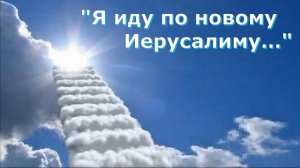 "Я иду по новому Иерусалиму..."